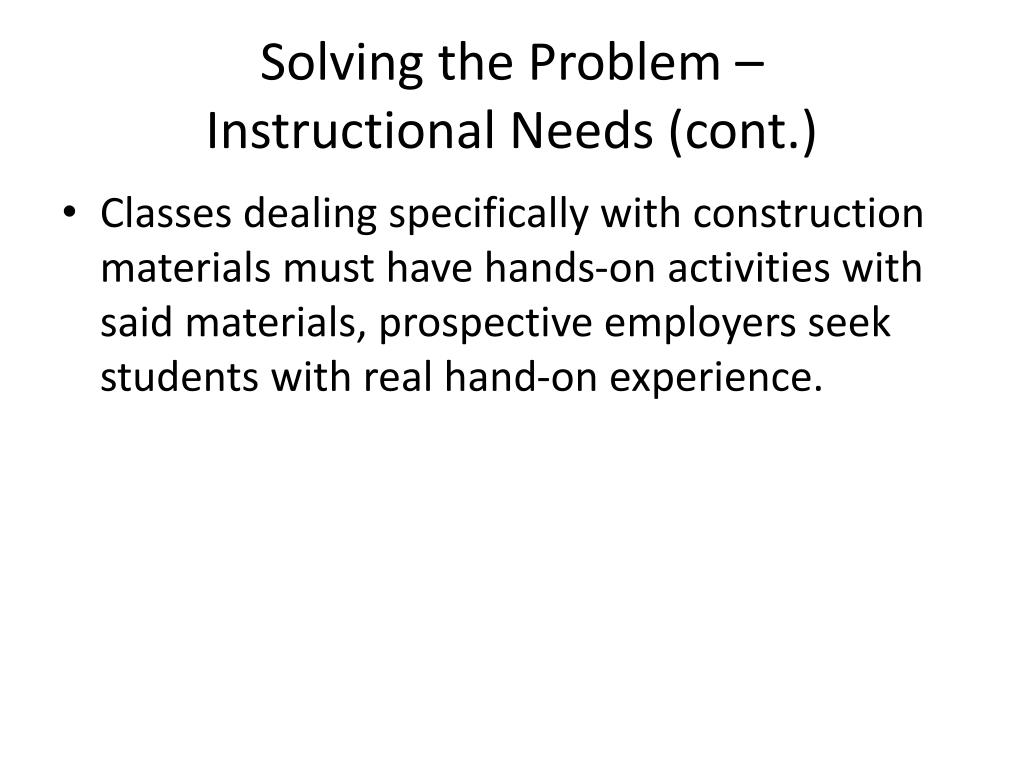 Solving the Problem – Instructional Needs (cont.)

• Classes dealing specifically with construction materials must have hands-on activities with said materials, prospective employers seek students with real hand-on experience.